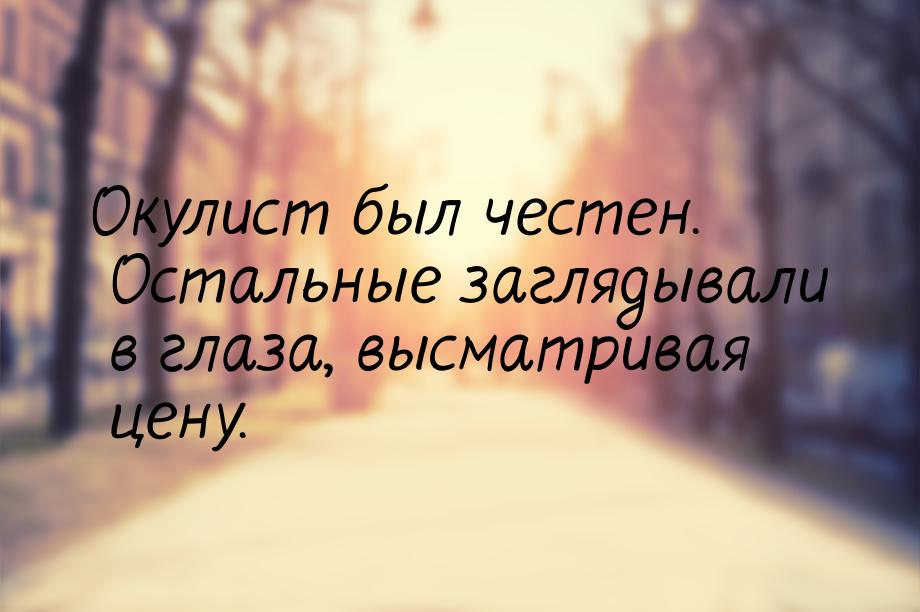 Окулист был честен. Остальные заглядывали в глаза, высматривая цену.